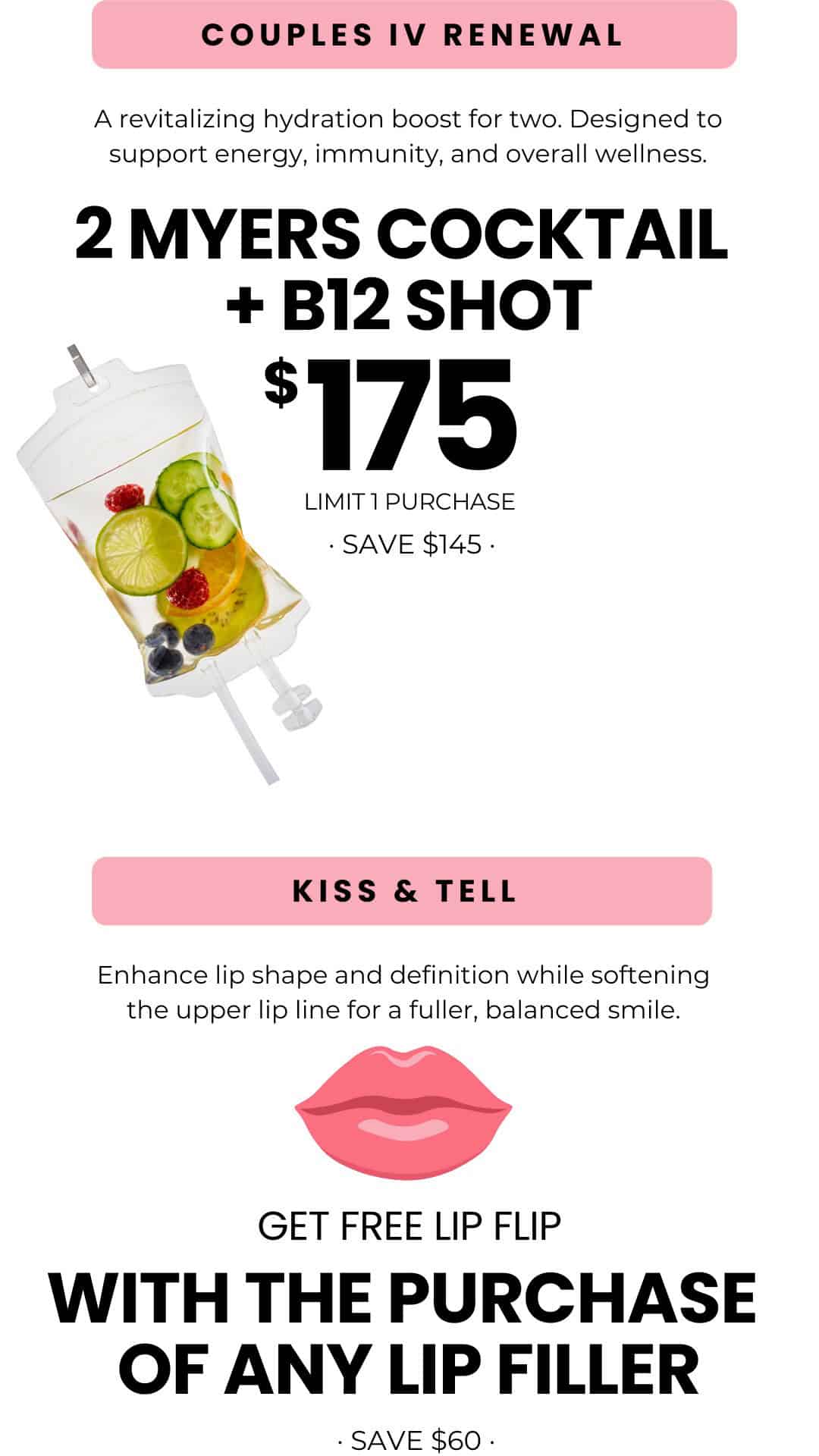 COUPLES IV RENEWAL

A revitalizing hydration boost for two. Designed to support energy, immunity, and overall wellness.

2 MYERS COCKTAIL + B12 SHOT

$175

LIMIT 1 PURCHASE

· SAVE $145 ·

KISS & TELL

Enhance lip shape and definition while softening the upper lip line for a fuller, balanced smile.

GET FREE LIP FLIP

WITH THE PURCHASE OF ANY LIP FILLER

· SAVE $60 ·